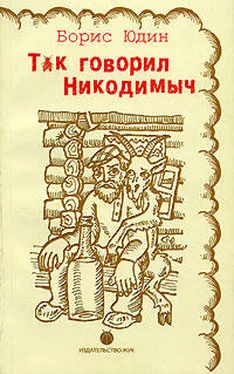 Борис Юдин

Так говорил Никодимыч

ИЗДАТЕЛЬСТВО ЖУК